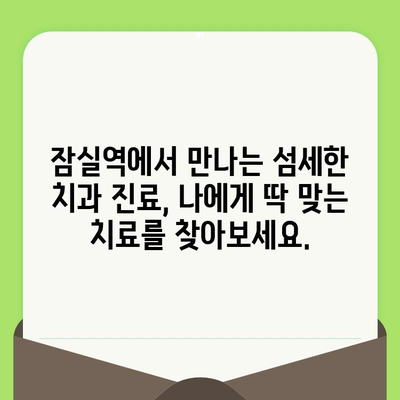 잠실역에서 만나는 섬세한 치과 진료, 나에게 딱 맞는 치료를 찾아보세요.